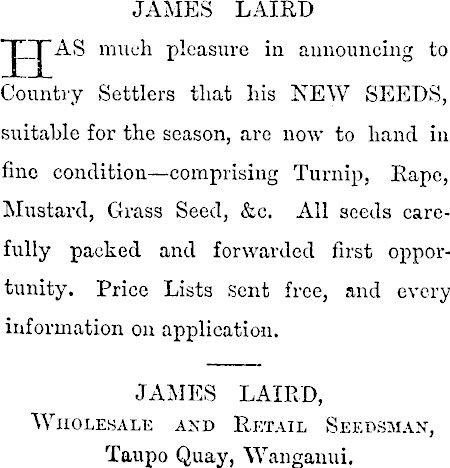 JAMES LAIRD

HAS much pleasure in announcing to Country Settlers that his NEW SEEDS, suitable for the season, are now to hand in fine condition—comprising Turnip, Rape, Mustard, Grass Seed, &c. All seeds carefully packed and forwarded first opportunity. Price Lists sent free, and every information on application.

JAMES LAIRD,
Wholesale and Retail Seedsman,
Taupo Quay, Wanganui.